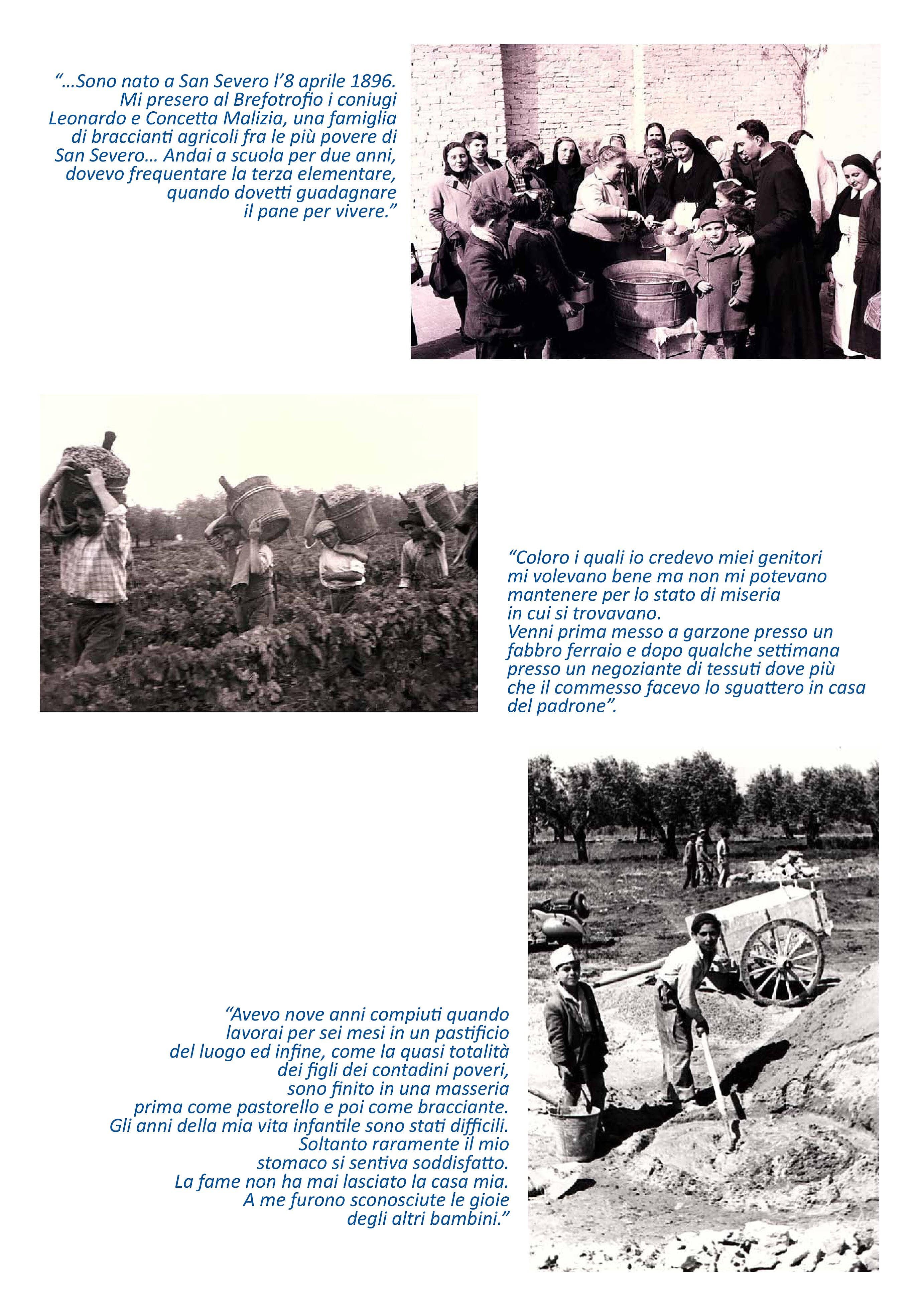 “…Sono nato a San Severo l’8 aprile 1896. Mi presero al Brefotrofio i coniugi Leonardo e Concetta Malizia, una famiglia di braccianti agricoli fra le più povere di San Severo… Andai a scuola per due anni, dovevo frequentare la terza elementare, quando dovetti guadagnare il pane per vivere.”

“Coloro i quali io credevo miei genitori mi volevano bene ma non mi potevano mantenere per lo stato di miseria in cui si trovavano.
Venni prima messo a garzone presso un fabbro ferraio e dopo qualche settimana presso un negoziante di tessuti dove più che il commesso facevo lo sguattero in casa del padrone”.

“Avevo nove anni compiuti quando lavorai per sei mesi in un pastificio del luogo ed infine, come la quasi totalità dei figli dei contadini poveri, sono finito in una masseria prima come pastorello e poi come bracciante.
Gli anni della mia vita infantile sono stati difficili.
Soltanto raramente il mio stomaco si sentiva soddisfatto.
La fame non ha mai lasciato la casa mia.
A me furono sconosciute le gioie degli altri bambini.”